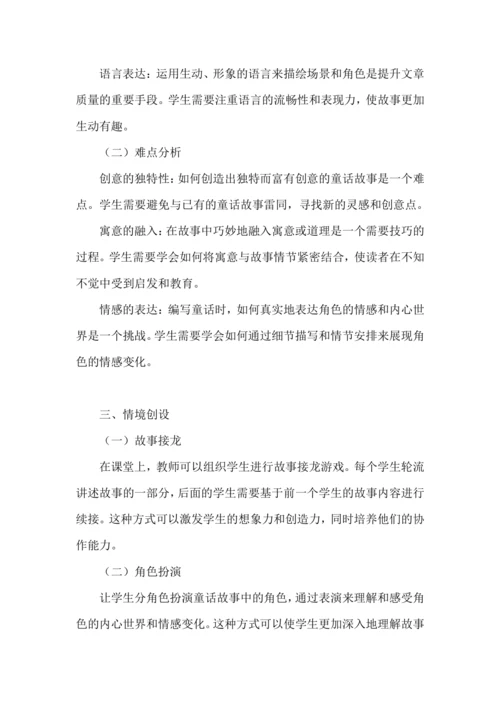 语言表达：运用生动、形象的语言来描绘场景和角色是提升文章质量的重要手段。学生需要注重语言的流畅性和表现力，使故事更加生动有趣。

（二）难点分析

创意的独特性：如何创造出独特而富有创意的童话故事是一个难点。学生需要避免与已有的童话故事雷同，寻找新的灵感和创意点。

寓意的融入：在故事中巧妙地融入寓意或道理是一个需要技巧的过程。学生需要学会如何将寓意与故事情节紧密结合，使读者在不知不觉中受到启发和教育。

情感的表达：编写童话时，如何真实地表达角色的情感和内心世界是一个挑战。学生需要学会如何通过细节描写和情节安排来展现角色的情感变化。

三、情境创设

（一）故事接龙

在课堂上，教师可以组织学生进行故事接龙游戏。每个学生轮流讲述故事的一部分，后面的学生需要基于前一个学生的故事内容进行续接。这种方式可以激发学生的想象力和创造力，同时培养他们的协作能力。

（二）角色扮演

让学生分角色扮演童话故事中的角色，通过表演来理解和感受角色的内心世界和情感变化。这种方式可以使学生更加深入地理解故事